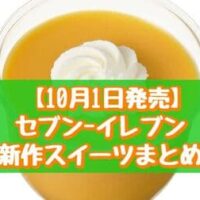 【10月1日発売】
セブン-イレブン
新作スイーツまとめ